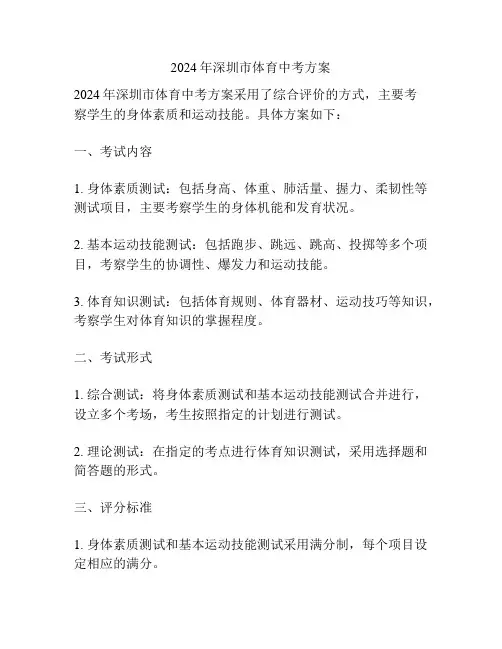 2024年深圳市体育中考方案

2024年深圳市体育中考方案采用了综合评价的方式，主要考察学生的身体素质和运动技能。具体方案如下：

一、考试内容

1. 身体素质测试：包括身高、体重、肺活量、握力、柔韧性等测试项目，主要考察学生的身体机能和发育状况。

2. 基本运动技能测试：包括跑步、跳远、跳高、投掷等多个项目，考察学生的协调性、爆发力和运动技能。

3. 体育知识测试：包括体育规则、体育器材、运动技巧等知识，考察学生对体育知识的掌握程度。

二、考试形式

1. 综合测试：将身体素质测试和基本运动技能测试合并进行，设立多个考场，考生按照指定的计划进行测试。

2. 理论测试：在指定的考点进行体育知识测试，采用选择题和简答题的形式。

三、评分标准

1. 身体素质测试和基本运动技能测试采用满分制，每个项目设定相应的满分。